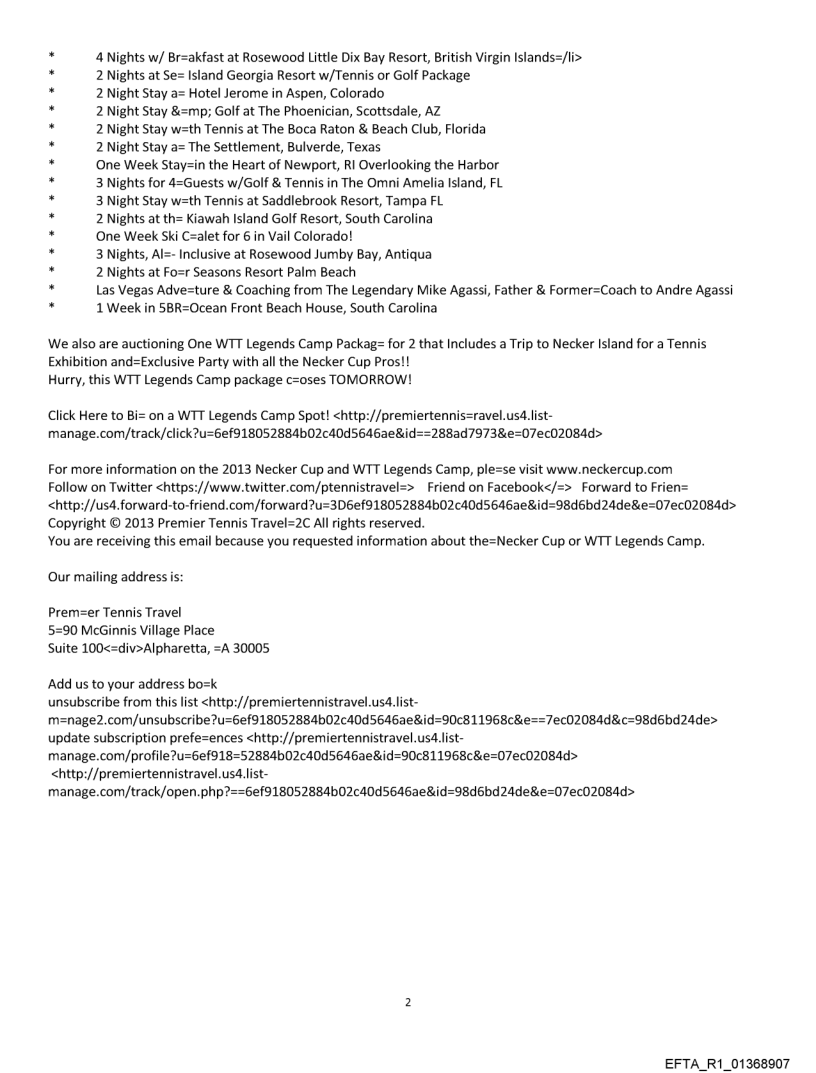 * 4 Nights w/ Br=akfast at Rosewood Little Dix Bay Resort, British Virgin Islands=/li>
* 2 Nights at Se= Island Georgia Resort w/Tennis or Golf Package
* 2 Night Stay a= Hotel Jerome in Aspen, Colorado
* 2 Night Stay &=mp; Golf at The Phoenician, Scottsdale, AZ
* 2 Night Stay w=th Tennis at The Boca Raton & Beach Club, Florida
* 2 Night Stay a= The Settlement, Bulverde, Texas
* One Week Stay=in the Heart of Newport, RI Overlooking the Harbor
* 3 Nights for 4=Guests w/Golf & Tennis in The Omni Amelia Island, FL
* 3 Night Stay w=th Tennis at Saddlebrook Resort, Tampa FL
* 2 Nights at th= Kiawah Island Golf Resort, South Carolina
* One Week Ski C=alet for 6 in Vail Colorado!
* 3 Nights, Al=- Inclusive at Rosewood Jumby Bay, Antiqua
* 2 Nights at Fo=r Seasons Resort Palm Beach
* Las Vegas Adve=ture & Coaching from The Legendary Mike Agassi, Father & Former=Coach to Andre Agassi
* 1 Week in 5BR=Ocean Front Beach House, South Carolina

We also are auctioning One WTT Legends Camp Packag= for 2 that Includes a Trip to Necker Island for a Tennis Exhibition and=Exclusive Party with all the Necker Cup Pros!!
Hurry, this WTT Legends Camp package c=oses TOMORROW!

Click Here to Bi= on a WTT Legends Camp Spot! <http://premiertennis=ravel.us4.list-manage.com/track/click?u=6ef918052884b02c40d5646ae&id==288ad7973&e=07ec02084d>

For more information on the 2013 Necker Cup and WTT Legends Camp, ple=se visit www.neckercup.com
Follow on Twitter <https://www.twitter.com/ptennistravel=> Friend on Facebook</=> Forward to Frien= <http://us4.forward-to-friend.com/forward?u=3D6ef918052884b02c40d5646ae&id=98d6bd24de&e=07ec02084d>
Copyright © 2013 Premier Tennis Travel=2C All rights reserved.
You are receiving this email because you requested information about the=Necker Cup or WTT Legends Camp.

Our mailing address is:

Prem=er Tennis Travel
5=90 McGinnis Village Place
Suite 100<=div>Alpharetta, =A 30005

Add us to your address bo=k
unsubscribe from this list <http://premiertennistravel.us4.list-m=nage2.com/unsubscribe?u=6ef918052884b02c40d5646ae&id=90c811968c&e==7ec02084d&c=98d6bd24de>
update subscription prefe=ences <http://premiertennistravel.us4.list-manage.com/profile?u=6ef918=52884b02c40d5646ae&id=90c811968c&e=07ec02084d>
<http://premiertennistravel.us4.list-manage.com/track/open.php?==6ef918052884b02c40d5646ae&id=98d6bd24de&e=07ec02084d>

2

EFTA_R1_01368907